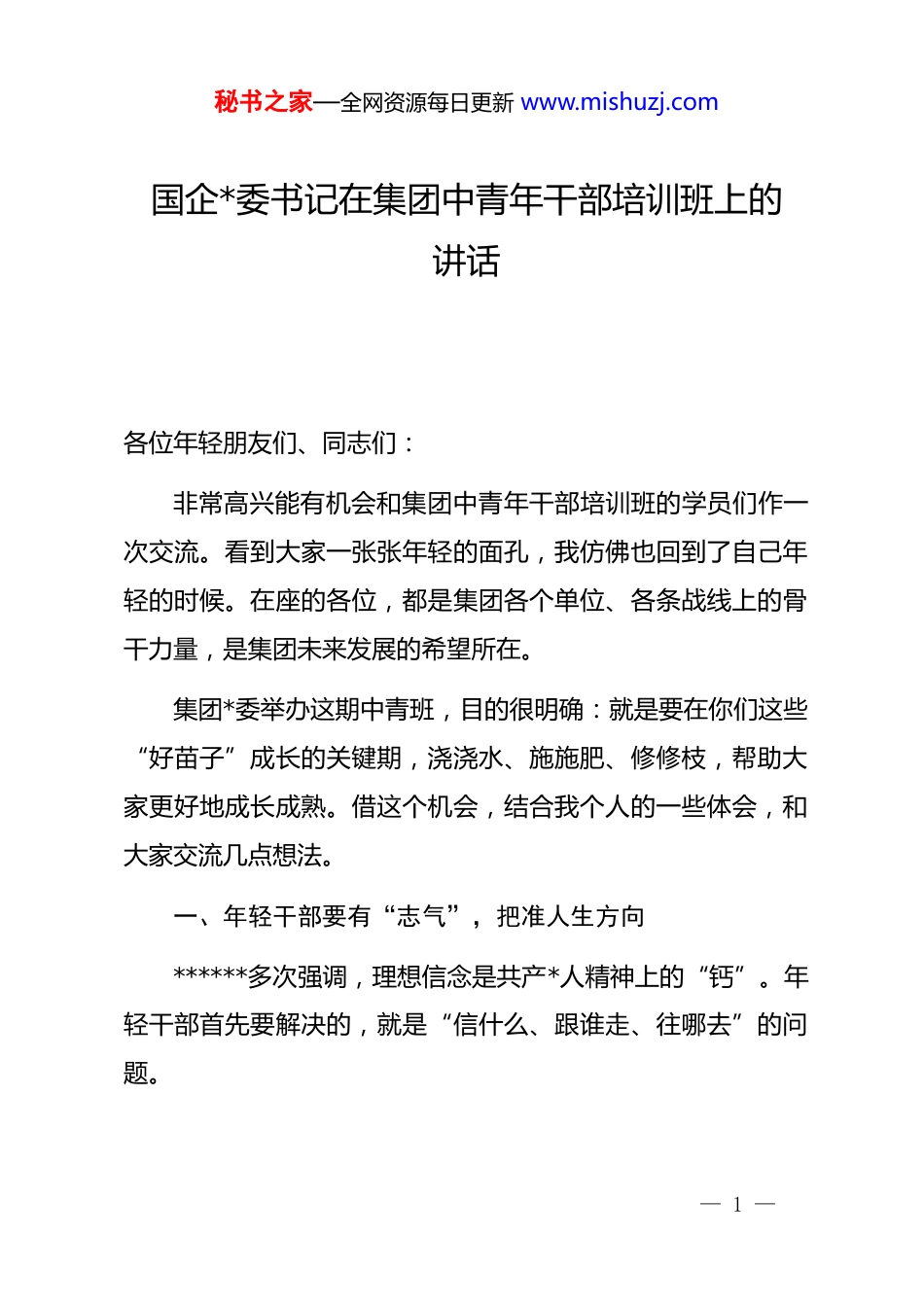 秘书之家—全网资源每日更新 www.mishuzj.com

国企*委书记在集团中青年干部培训班上的讲话

各位年轻朋友们、同志们：

非常高兴能有机会和集团中青年干部培训班的学员们作一次交流。看到大家一张张年轻的面孔，我仿佛也回到了自己年轻的时候。在座的各位，都是集团各个单位、各条战线上的骨干力量，是集团未来发展的希望所在。

集团*委举办这期中青班，目的很明确：就是要在你们这些“好苗子”成长的关键期，浇浇水、施施肥、修修枝，帮助大家更好地成长成熟。借这个机会，结合我个人的一些体会，和大家交流几点想法。

一、年轻干部要有“志气”，把准人生方向

******多次强调，理想信念是共产*人精神上的“钙”。年轻干部首先要解决的，就是“信什么、跟谁走、往哪去”的问题。

— 1 —